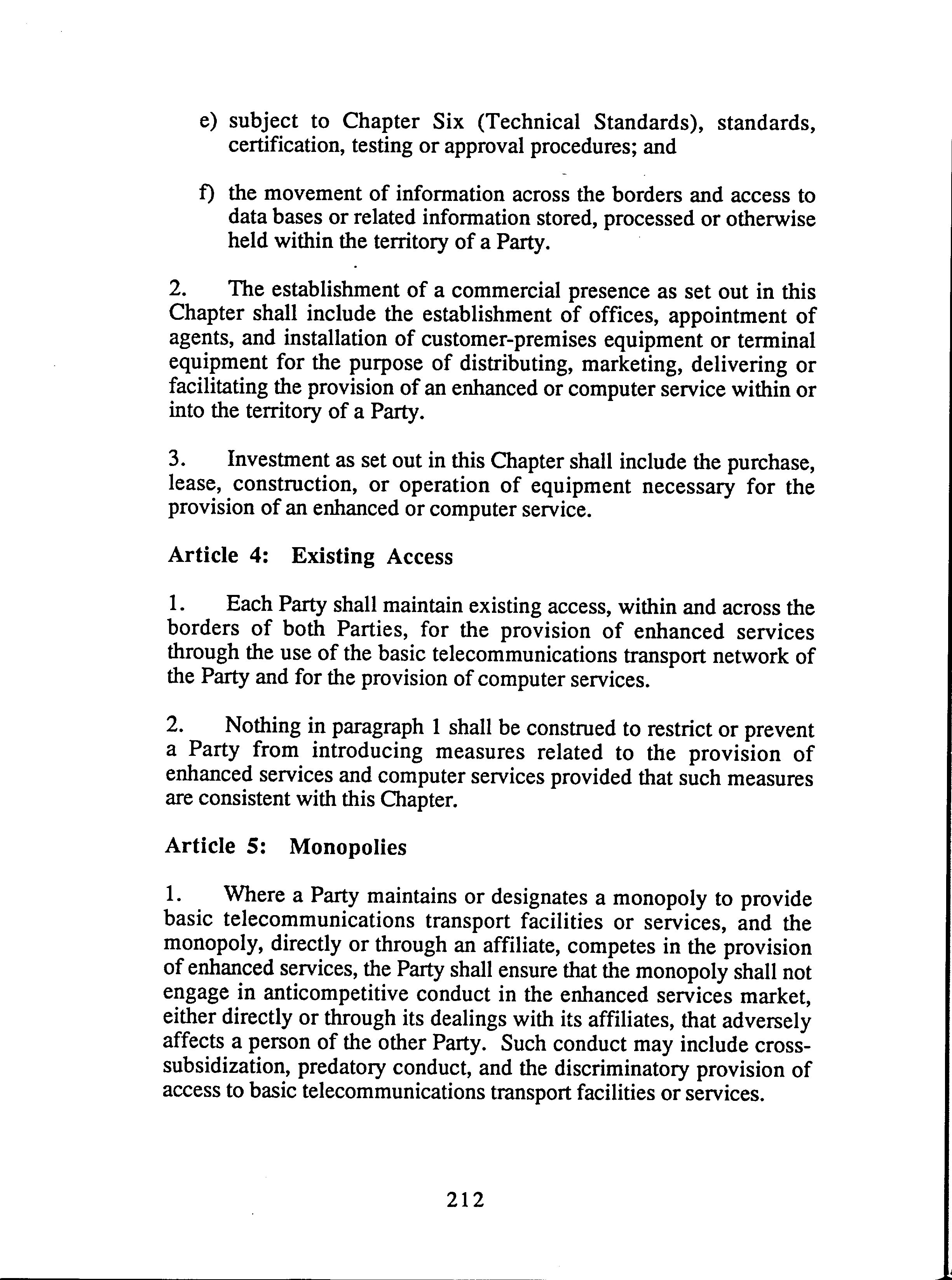 e) subject to Chapter Six (Technical Standards), standards, certification, testing or approval procedures; and

f) the movement of information across the borders and access to data bases or related information stored, processed or otherwise held within the territory of a Party.

2. The establishment of a commercial presence as set out in this Chapter shall include the establishment of offices, appointment of agents, and installation of customer-premises equipment or terminal equipment for the purpose of distributing, marketing, delivering or facilitating the provision of an enhanced or computer service within or into the territory of a Party.

3. Investment as set out in this Chapter shall include the purchase, lease, construction, or operation of equipment necessary for the provision of an enhanced or computer service.

Article 4: Existing Access

1. Each Party shall maintain existing access, within and across the borders of both Parties, for the provision of enhanced services through the use of the basic telecommunications transport network of the Party and for the provision of computer services.

2. Nothing in paragraph 1 shall be construed to restrict or prevent a Party from introducing measures related to the provision of enhanced services and computer services provided that such measures are consistent with this Chapter.

Article 5: Monopolies

1. Where a Party maintains or designates a monopoly to provide basic telecommunications transport facilities or services, and the monopoly, directly or through an affiliate, competes in the provision of enhanced services, the Party shall ensure that the monopoly shall not engage in anticompetitive conduct in the enhanced services market, either directly or through its dealings with its affiliates, that adversely affects a person of the other Party. Such conduct may include cross-subsidization, predatory conduct, and the discriminatory provision of access to basic telecommunications transport facilities or services.

212